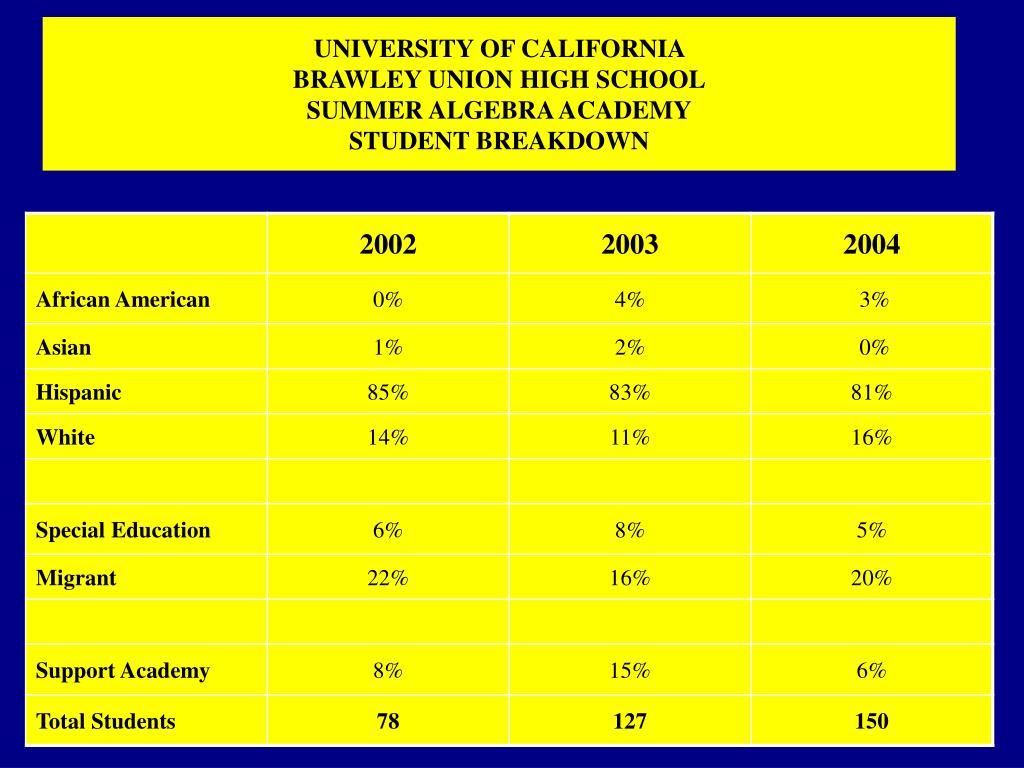 UNIVERSITY OF CALIFORNIA
BRAWLEY UNION HIGH SCHOOL
SUMMER ALGEBRA ACADEMY
STUDENT BREAKDOWN

| | 2002 | 2003 | 2004 |
|---|---|---|---|
| African American | 0% | 4% | 3% |
| Asian | 1% | 2% | 0% |
| Hispanic | 85% | 83% | 81% |
| White | 14% | 11% | 16% |
| | | | |
| Special Education | 6% | 8% | 5% |
| Migrant | 22% | 16% | 20% |
| | | | |
| Support Academy | 8% | 15% | 6% |
| Total Students | 78 | 127 | 150 |